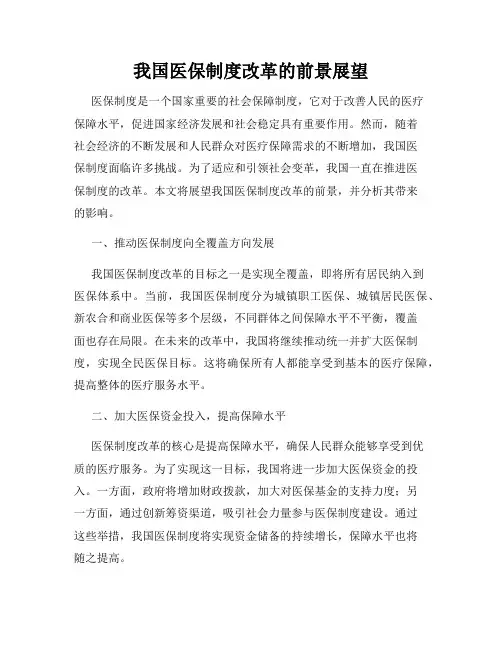 我国医保制度改革的前景展望

医保制度是一个国家重要的社会保障制度，它对于改善人民的医疗保障水平，促进国家经济发展和社会稳定具有重要作用。然而，随着社会经济的不断发展和人民群众对医疗保障需求的不断增加，我国医保制度面临许多挑战。为了适应和引领社会变革，我国一直在推进医保制度的改革。本文将展望我国医保制度改革的前景，并分析其带来的影响。

一、推动医保制度向全覆盖方向发展

我国医保制度改革的目标之一是实现全覆盖，即将所有居民纳入到医保体系中。当前，我国医保制度分为城镇职工医保、城镇居民医保、新农合和商业医保等多个层级，不同群体之间保障水平不平衡，覆盖面也存在局限。在未来的改革中，我国将继续推动统一并扩大医保制度，实现全民医保目标。这将确保所有人都能享受到基本的医疗保障，提高整体的医疗服务水平。

二、加大医保资金投入，提高保障水平

医保制度改革的核心是提高保障水平，确保人民群众能够享受到优质的医疗服务。为了实现这一目标，我国将进一步加大医保资金的投入。一方面，政府将增加财政拨款，加大对医保基金的支持力度；另一方面，通过创新筹资渠道，吸引社会力量参与医保制度建设。通过这些举措，我国医保制度将实现资金储备的持续增长，保障水平也将随之提高。